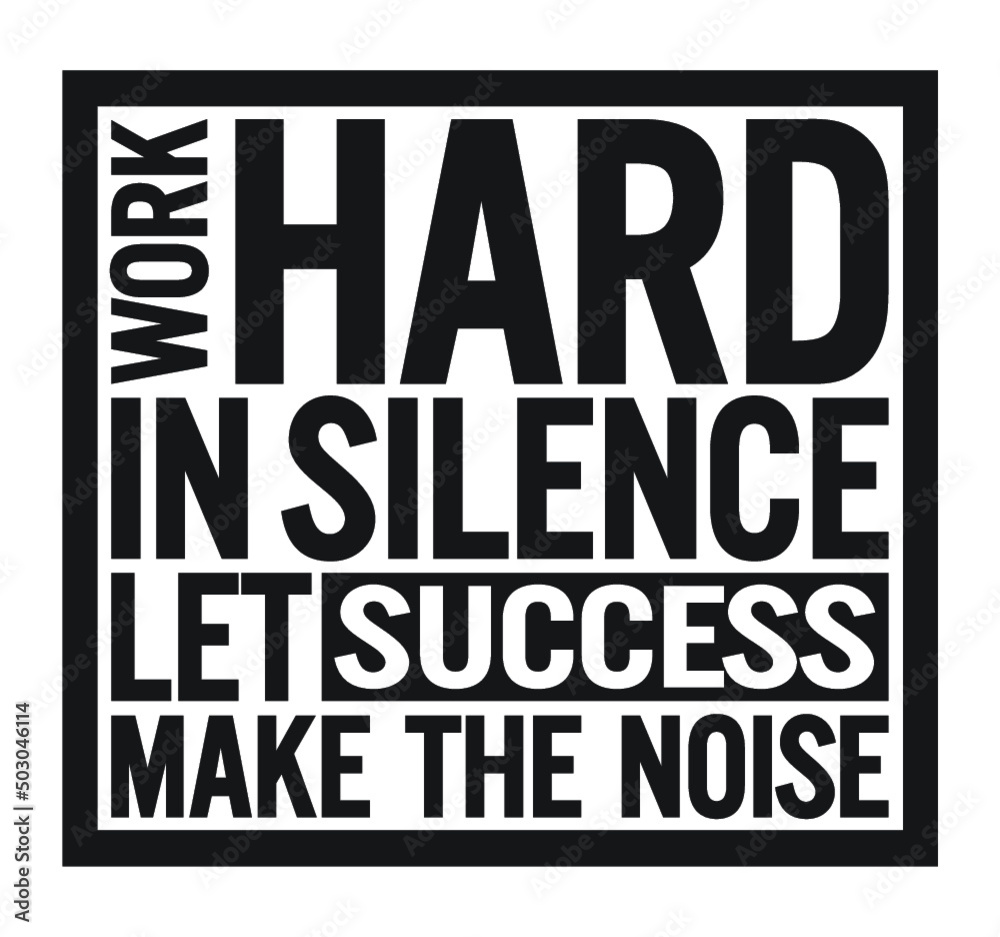 WORK HARD
IN SILENCE
LET SUCCESS
MAKE THE NOISE

Adobe Stock | #503046114